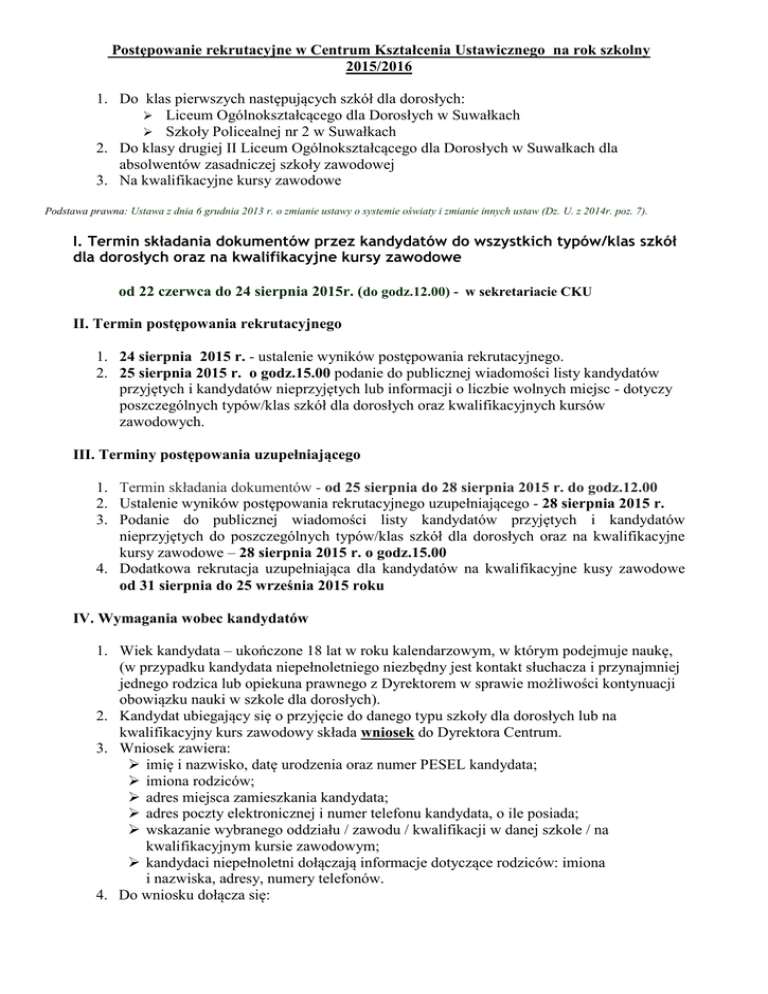 Postępowanie rekrutacyjne w Centrum Kształcenia Ustawicznego na rok szkolny 2015/2016

1. Do klas pierwszych następujących szkół dla dorosłych:
   ➢ Liceum Ogólnokształcącego dla Dorosłych w Suwałkach
   ➢ Szkoły Policealnej nr 2 w Suwałkach
2. Do klasy drugiej II Liceum Ogólnokształcącego dla Dorosłych w Suwałkach dla absolwentów zasadniczej szkoły zawodowej
3. Na kwalifikacyjne kursy zawodowe

Podstawa prawna: Ustawa z dnia 6 grudnia 2013 r. o zmianie ustawy o systemie oświaty i zmianie innych ustaw (Dz. U. z 2014r. poz. 7).

I. Termin składania dokumentów przez kandydatów do wszystkich typów/klas szkół dla dorosłych oraz na kwalifikacyjne kursy zawodowe

od 22 czerwca do 24 sierpnia 2015r. (do godz.12.00) - w sekretariacie CKU

II. Termin postępowania rekrutacyjnego

1. 24 sierpnia 2015 r. - ustalenie wyników postępowania rekrutacyjnego.
2. 25 sierpnia 2015 r. o godz.15.00 podanie do publicznej wiadomości listy kandydatów przyjętych i kandydatów nieprzyjętych lub informacji o liczbie wolnych miejsc - dotyczy poszczególnych typów/klas szkół dla dorosłych oraz kwalifikacyjnych kursów zawodowych.

III. Terminy postępowania uzupełniającego

1. Termin składania dokumentów - od 25 sierpnia do 28 sierpnia 2015 r. do godz.12.00
2. Ustalenie wyników postępowania rekrutacyjnego uzupełniającego - 28 sierpnia 2015 r.
3. Podanie do publicznej wiadomości listy kandydatów przyjętych i kandydatów nieprzyjętych do poszczególnych typów/klas szkół dla dorosłych oraz na kwalifikacyjne kursy zawodowe – 28 sierpnia 2015 r. o godz.15.00
4. Dodatkowa rekrutacja uzupełniająca dla kandydatów na kwalifikacyjne kusy zawodowe od 31 sierpnia do 25 września 2015 roku

IV. Wymagania wobec kandydatów

1. Wiek kandydata – ukończone 18 lat w roku kalendarzowym, w którym podejmuje naukę, (w przypadku kandydata niepełnoletniego niezbędny jest kontakt słuchacza i przynajmniej jednego rodzica lub opiekuna prawnego z Dyrektorem w sprawie możliwości kontynuacji obowiązku nauki w szkole dla dorosłych).
2. Kandydat ubiegający się o przyjęcie do danego typu szkoły dla dorosłych lub na kwalifikacyjny kurs zawodowy składa wniosek do Dyrektora Centrum.
3. Wniosek zawiera:
   ➢ imię i nazwisko, datę urodzenia oraz numer PESEL kandydata;
   ➢ imiona rodziców;
   ➢ adres miejsca zamieszkania kandydata;
   ➢ adres poczty elektronicznej i numer telefonu kandydata, o ile posiada;
   ➢ wskazanie wybranego oddziału / zawodu / kwalifikacji w danej szkole / na kwalifikacyjnym kursie zawodowym;
   ➢ kandydaci niepełnoletni dołączają informacje dotyczące rodziców: imiona i nazwiska, adresy, numery telefonów.
4. Do wniosku dołącza się: